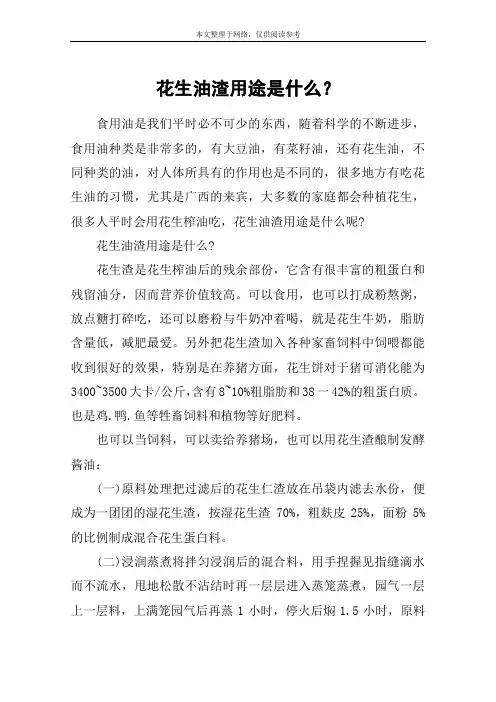 本文整理于网络，仅供阅读参考

花生油渣用途是什么？

食用油是我们平时必不可少的东西，随着科学的不断进步，食用油种类是非常多的，有大豆油，有菜籽油，还有花生油，不同种类的油，对人体所具有的作用也是不同的，很多地方有吃花生油的习惯，尤其是广西的来宾，大多数的家庭都会种植花生，很多人平时会用花生榨油吃，花生油渣用途是什么呢?

花生油渣用途是什么?

花生渣是花生榨油后的残余部份，它含有很丰富的粗蛋白和残留油分，因而营养价值较高。可以食用，也可以打成粉熬粥，放点糖打碎吃，还可以磨粉与牛奶冲着喝，就是花生牛奶，脂肪含量低，减肥最爱。另外把花生渣加入各种家畜饲料中饲喂都能收到很好的效果，特别是在养猪方面，花生饼对于猪可消化能为3400~3500大卡/公斤,含有8~10%粗脂肪和38一42%的粗蛋白质。也是鸡.鸭.鱼等牲畜饲料和植物等好肥料。

也可以当饲料，可以卖给养猪场，也可以用花生渣酿制发酵酱油：

(一)原料处理把过滤后的花生仁渣放在吊袋内滤去水份，使成为一团团的湿花生渣，按湿花生渣 70%，粗麸皮 25%，面粉 5%的比例制成混合花生蛋白料。

(二)浸润蒸煮将拌匀浸润后的混合料，用手捏握见指缝滴水而不流水，甩地松散不沾结时再一层层进入蒸笼蒸煮，园气一层上一层料，上满笼园气后再蒸 1 小时，停火后焖 1.5 小时，原料